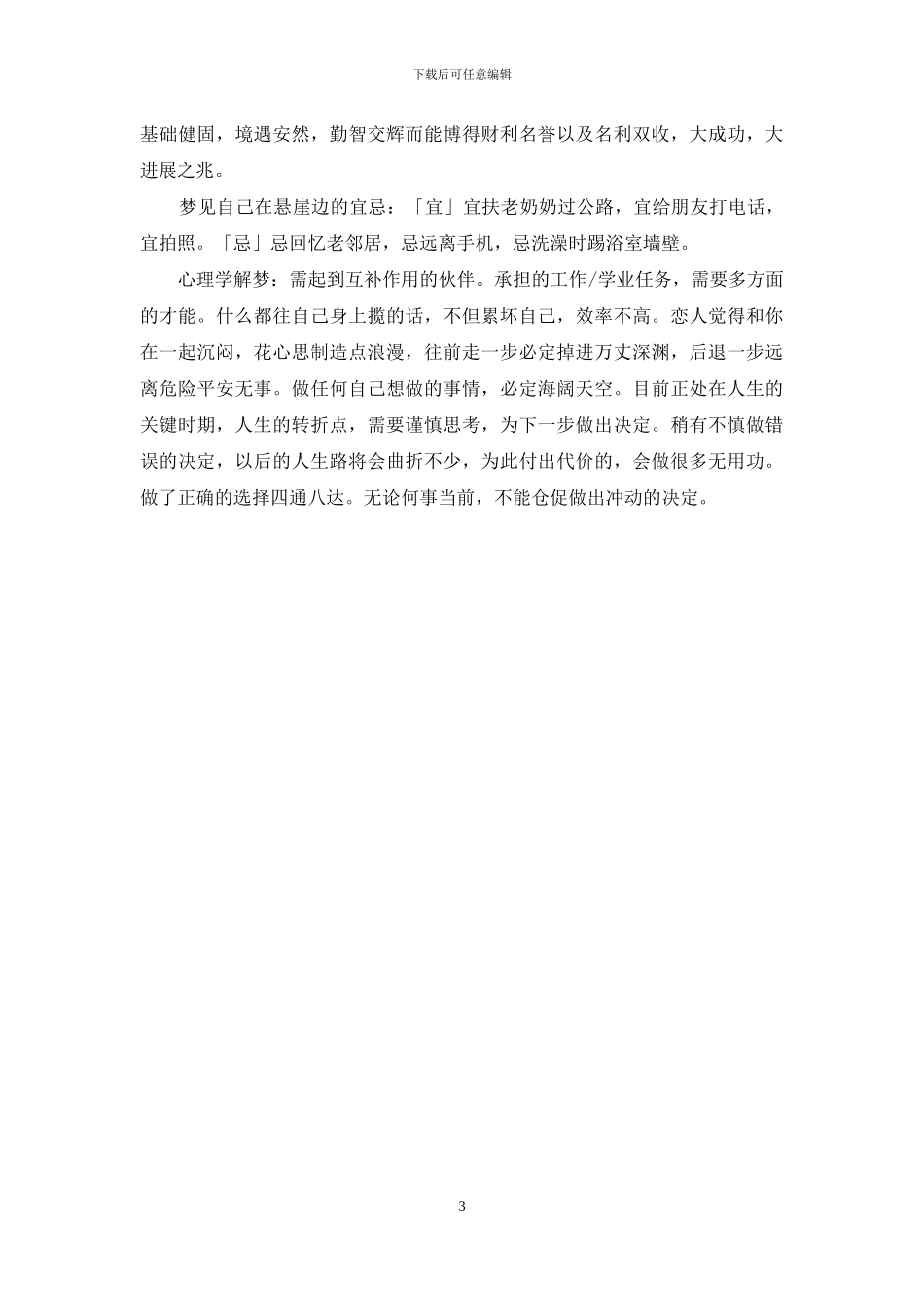 下载后可任意编辑

基础健固，境遇安然，勤智交辉而能博得财利名誉以及名利双收，大成功，大进展之兆。

梦见自己在悬崖边的宜忌：「宜」宜扶老奶奶过公路，宜给朋友打电话，宜拍照。「忌」忌回忆老邻居，忌远离手机，忌洗澡时踢浴室墙壁。

心理学解梦：需起到互补作用的伙伴。承担的工作/学业任务，需要多方面的才能。什么都往自己身上揽的话，不但累坏自己，效率不高。恋人觉得和你在一起沉闷，花心思制造点浪漫，往前走一步必定掉进万丈深渊，后退一步远离危险平安无事。做任何自己想做的事情，必定海阔天空。目前正处在人生的关键时期，人生的转折点，需要谨慎思考，为下一步做出决定。稍有不慎做错误的决定，以后的人生路将会曲折不少，为此付出代价的，会做很多无用功。做了正确的选择四通八达。无论何事当前，不能仓促做出冲动的决定。

3